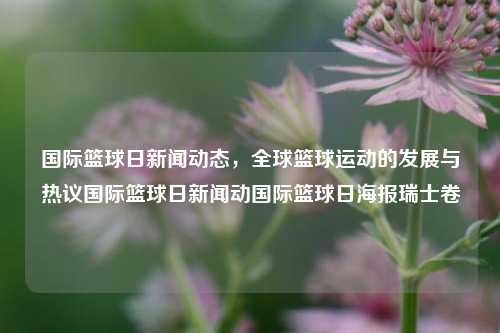 国际篮球日新闻动态，全球篮球运动的发展与热议国际篮球日新闻动国际篮球日海报瑞士卷